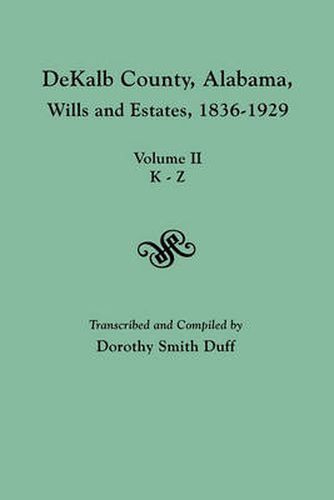 DeKalb County, Alabama, Wills and Estates, 1836-1929

Volume II
K - Z

Transcribed and Compiled by
Dorothy Smith Duff